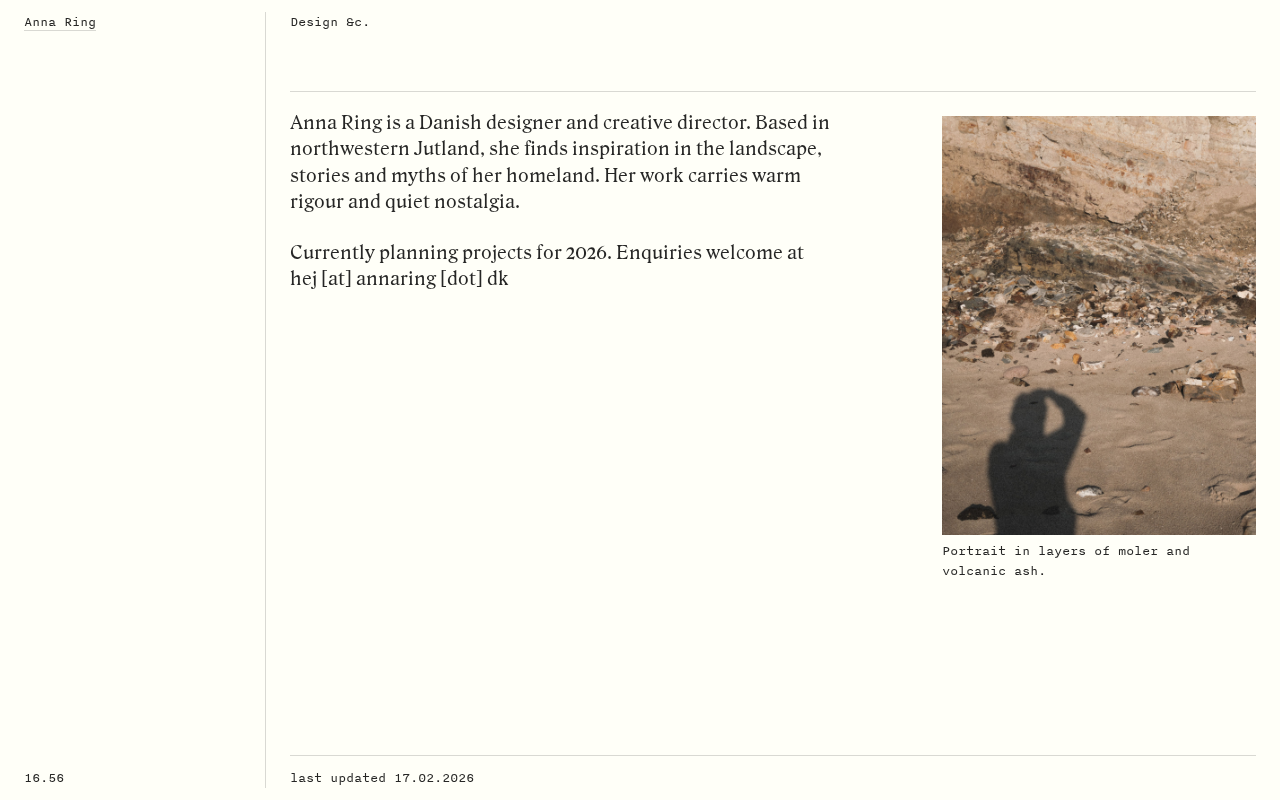 Anna Ring

Design &c.

Anna Ring is a Danish designer and creative director. Based in northwestern Jutland, she finds inspiration in the landscape, stories and myths of her homeland. Her work carries warm rigour and quiet nostalgia.

Currently planning projects for 2026. Enquiries welcome at hej [at] annaring [dot] dk

Portrait in layers of moler and volcanic ash.

16.56

last updated 17.02.2026